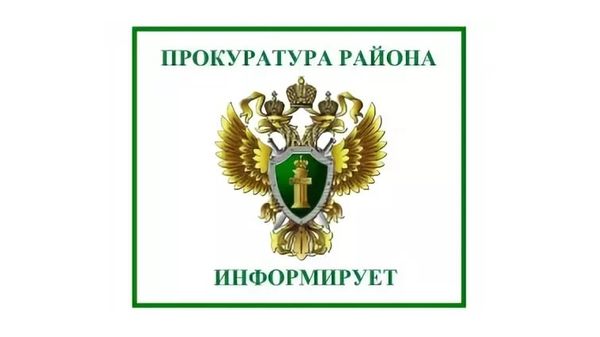 ПРОКУРАТУРА РАЙОНА

ИНФОРМИРУЕТ